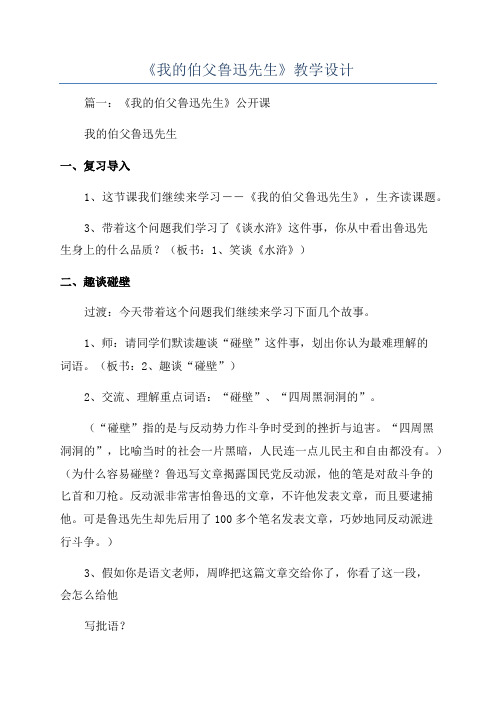 《我的伯父鲁迅先生》教学设计

篇一：《我的伯父鲁迅先生》公开课

我的伯父鲁迅先生

一、复习导入

1、这节课我们继续来学习——《我的伯父鲁迅先生》，生齐读课题。

3、带着这个问题我们学习了《谈水浒》这件事，你从中看出鲁迅先生身上的什么品质？（板书：1、笑谈《水浒》）

二、趣谈碰壁

过渡：今天带着这个问题我们继续来学习下面几个故事。

1、师：请同学们默读趣谈“碰壁”这件事，划出你认为最难理解的词语。（板书：2、趣谈“碰壁”）

2、交流、理解重点词语：“碰壁”、“四周黑洞洞的”。

（“碰壁”指的是与反动势力作斗争时受到的挫折与迫害。“四周黑洞洞的”，比喻当时的社会一片黑暗，人民连一点儿民主和自由都没有。）（为什么容易碰壁？鲁迅写文章揭露国民党反动派，他的笔是对敌斗争的匕首和刀枪。反动派非常害怕鲁迅的文章，不许他发表文章，而且要逮捕他。可是鲁迅先生却先后用了100多个笔名发表文章，巧妙地同反动派进行斗争。）

3、假如你是语文老师，周晔把这篇文章交给你了，你看了这一段，会怎么给他

写批语？